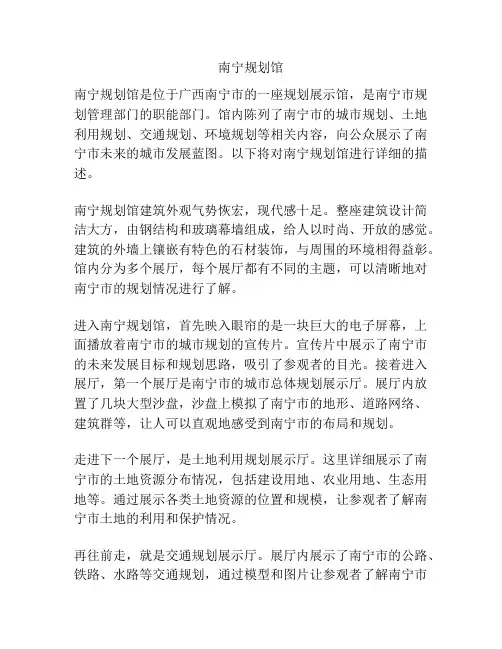 南宁规划馆

南宁规划馆是位于广西南宁市的一座规划展示馆，是南宁市规划管理部门的职能部门。馆内陈列了南宁市的城市规划、土地利用规划、交通规划、环境规划等相关内容，向公众展示了南宁市未来的城市发展蓝图。以下将对南宁规划馆进行详细的描述。

南宁规划馆建筑外观气势恢宏，现代感十足。整座建筑设计简洁大方，由钢结构和玻璃幕墙组成，给人以时尚、开放的感觉。建筑的外墙上镶嵌有特色的石材装饰，与周围的环境相得益彰。馆内分为多个展厅，每个展厅都有不同的主题，可以清晰地对南宁市的规划情况进行了解。

进入南宁规划馆，首先映入眼帘的是一块巨大的电子屏幕，上面播放着南宁市的城市规划的宣传片。宣传片中展示了南宁市的未来发展目标和规划思路，吸引了参观者的目光。接着进入展厅，第一个展厅是南宁市的城市总体规划展示厅。展厅内放置了几块大型沙盘，沙盘上模拟了南宁市的地形、道路网络、建筑群等，让人可以直观地感受到南宁市的布局和规划。

走进下一个展厅，是土地利用规划展示厅。这里详细展示了南宁市的土地资源分布情况，包括建设用地、农业用地、生态用地等。通过展示各类土地资源的位置和规模，让参观者了解南宁市土地的利用和保护情况。

再往前走，就是交通规划展示厅。展厅内展示了南宁市的公路、铁路、水路等交通规划，通过模型和图片让参观者了解南宁市